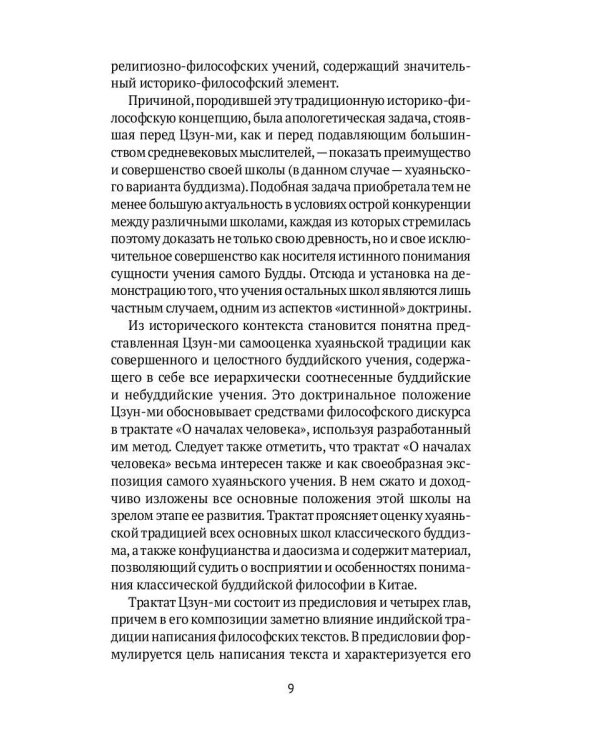 религиозно-философских учений, содержащий значительный историко-философский элемент.

Причиной, породившей эту традиционную историко-философскую концепцию, была апологетическая задача, стоявшая перед Цзун-ми, как и перед подавляющим большинством средневековых мыслителей, — показать преимущество и совершенство своей школы (в данном случае — хуаяньского варианта буддизма). Подобная задача приобретала тем не менее большую актуальность в условиях острой конкуренции между различными школами, каждая из которых стремилась поэтому доказать не только свою древность, но и свое исключительное совершенство как носителя истинного понимания сущности учения самого Будды. Отсюда и установка на демонстрацию того, что учения остальных школ являются лишь частным случаем, одним из аспектов «истинной» доктрины.

Из исторического контекста становится понятна представленная Цзун-ми самооценка хуаяньской традиции как совершенного и целостного буддийского учения, содержащего в себе все иерархически соотнесенные буддийские и небуддийские учения. Это доктринальное положение Цзун-ми обосновывает средствами философского дискурса в трактате «О началах человека», используя разработанный им метод. Следует также отметить, что трактат «О началах человека» весьма интересен также и как своеобразная экспозиция самого хуаяньского учения. В нем сжато и доходчиво изложены все основные положения этой школы на зрелом этапе ее развития. Трактат проясняет оценку хуаяньской традицией всех основных школ классического буддизма, а также конфуцианства и даосизма и содержит материал, позволяющий судить о восприятии и особенностях понимания классической буддийской философии в Китае.

Трактат Цзун-ми состоит из предисловия и четырех глав, причем в его композиции заметно влияние индийской традиции написания философских текстов. В предисловии формулируется цель написания текста и характеризуется его

9